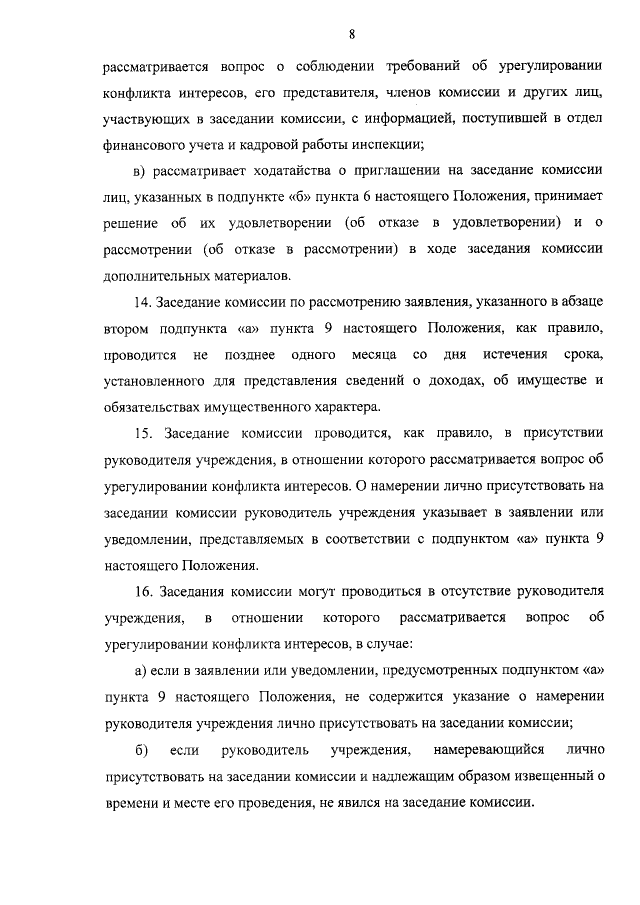 8

рассматривается вопрос о соблюдении требований об урегулировании конфликта интересов, его представителя, членов комиссии и других лиц, участвующих в заседании комиссии, с информацией, поступившей в отдел финансового учета и кадровой работы инспекции;

в) рассматривает ходатайства о приглашении на заседание комиссии лиц, указанных в подпункте «б» пункта 6 настоящего Положения, принимает решение об их удовлетворении (об отказе в удовлетворении) и о рассмотрении (об отказе в рассмотрении) в ходе заседания комиссии дополнительных материалов.

14. Заседание комиссии по рассмотрению заявления, указанного в абзаце втором подпункта «а» пункта 9 настоящего Положения, как правило, проводится не позднее одного месяца со дня истечения срока, установленного для представления сведений о доходах, об имуществе и обязательствах имущественного характера.

15. Заседание комиссии проводится, как правило, в присутствии руководителя учреждения, в отношении которого рассматривается вопрос об урегулировании конфликта интересов. О намерении лично присутствовать на заседании комиссии руководитель учреждения указывает в заявлении или уведомлении, представляемых в соответствии с подпунктом «а» пункта 9 настоящего Положения.

16. Заседания комиссии могут проводиться в отсутствие руководителя учреждения, в отношении которого рассматривается вопрос об урегулировании конфликта интересов, в случае:

а) если в заявлении или уведомлении, предусмотренных подпунктом «а» пункта 9 настоящего Положения, не содержится указание о намерении руководителя учреждения лично присутствовать на заседании комиссии;

б) если руководитель учреждения, намеревающийся лично присутствовать на заседании комиссии и надлежащим образом извещенный о времени и месте его проведения, не явился на заседание комиссии.